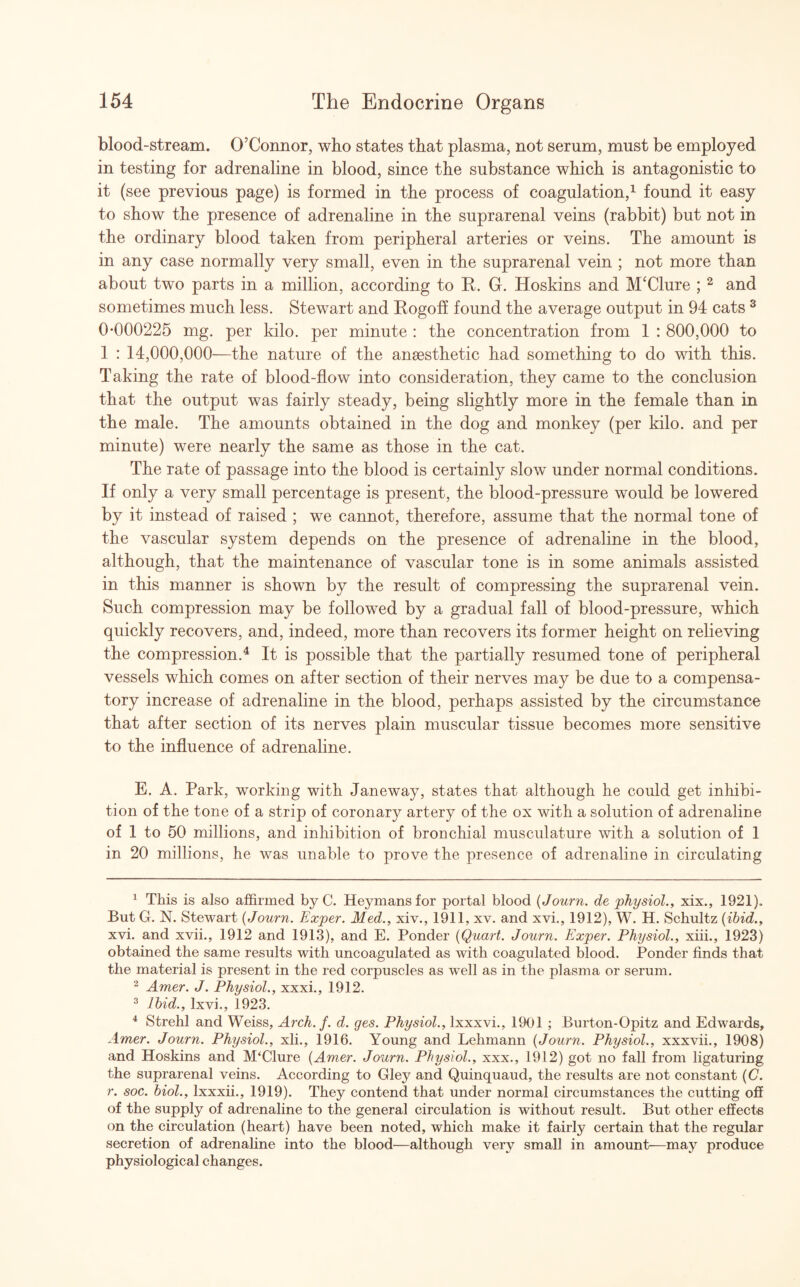 154 The Endocrine Organs

blood-stream. O'Connor, who states that plasma, not serum, must be employed in testing for adrenaline in blood, since the substance which is antagonistic to it (see previous page) is formed in the process of coagulation,$^1$ found it easy to show the presence of adrenaline in the suprarenal veins (rabbit) but not in the ordinary blood taken from peripheral arteries or veins. The amount is in any case normally very small, even in the suprarenal vein ; not more than about two parts in a million, according to R. G. Hoskins and M'Clure ; $^2$ and sometimes much less. Stewart and Rogoff found the average output in 94 cats $^3$ 0·000225 mg. per kilo. per minute : the concentration from 1 : 800,000 to 1 : 14,000,000—the nature of the anæsthetic had something to do with this. Taking the rate of blood-flow into consideration, they came to the conclusion that the output was fairly steady, being slightly more in the female than in the male. The amounts obtained in the dog and monkey (per kilo. and per minute) were nearly the same as those in the cat.

The rate of passage into the blood is certainly slow under normal conditions. If only a very small percentage is present, the blood-pressure would be lowered by it instead of raised ; we cannot, therefore, assume that the normal tone of the vascular system depends on the presence of adrenaline in the blood, although, that the maintenance of vascular tone is in some animals assisted in this manner is shown by the result of compressing the suprarenal vein. Such compression may be followed by a gradual fall of blood-pressure, which quickly recovers, and, indeed, more than recovers its former height on relieving the compression.$^4$ It is possible that the partially resumed tone of peripheral vessels which comes on after section of their nerves may be due to a compensatory increase of adrenaline in the blood, perhaps assisted by the circumstance that after section of its nerves plain muscular tissue becomes more sensitive to the influence of adrenaline.

E. A. Park, working with Janeway, states that although he could get inhibition of the tone of a strip of coronary artery of the ox with a solution of adrenaline of 1 to 50 millions, and inhibition of bronchial musculature with a solution of 1 in 20 millions, he was unable to prove the presence of adrenaline in circulating

$^1$ This is also affirmed by C. Heymans for portal blood (Journ. de physiol., xix., 1921). But G. N. Stewart (Journ. Exper. Med., xiv., 1911, xv. and xvi., 1912), W. H. Schultz (ibid., xvi. and xvii., 1912 and 1913), and E. Ponder (Quart. Journ. Exper. Physiol., xiii., 1923) obtained the same results with uncoagulated as with coagulated blood. Ponder finds that the material is present in the red corpuscles as well as in the plasma or serum.
$^2$ Amer. J. Physiol., xxxi., 1912.
$^3$ Ibid., lxvi., 1923.
$^4$ Strehl and Weiss, Arch. f. d. ges. Physiol., lxxxvi., 1901 ; Burton-Opitz and Edwards, Amer. Journ. Physiol., xli., 1916. Young and Lehmann (Journ. Physiol., xxxvii., 1908) and Hoskins and M'Clure (Amer. Journ. Physiol., xxx., 1912) got no fall from ligaturing the suprarenal veins. According to Gley and Quinquaud, the results are not constant (C. r. soc. biol., lxxxii., 1919). They contend that under normal circumstances the cutting off of the supply of adrenaline to the general circulation is without result. But other effects on the circulation (heart) have been noted, which make it fairly certain that the regular secretion of adrenaline into the blood—although very small in amount—may produce physiological changes.